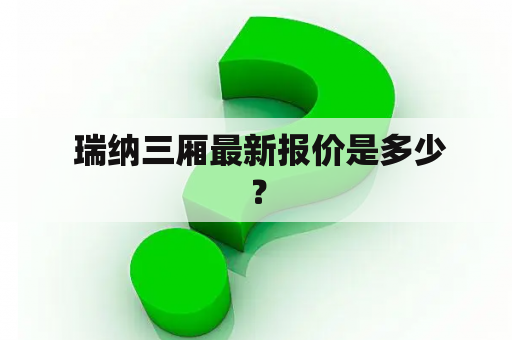 瑞纳三厢最新报价是多少？